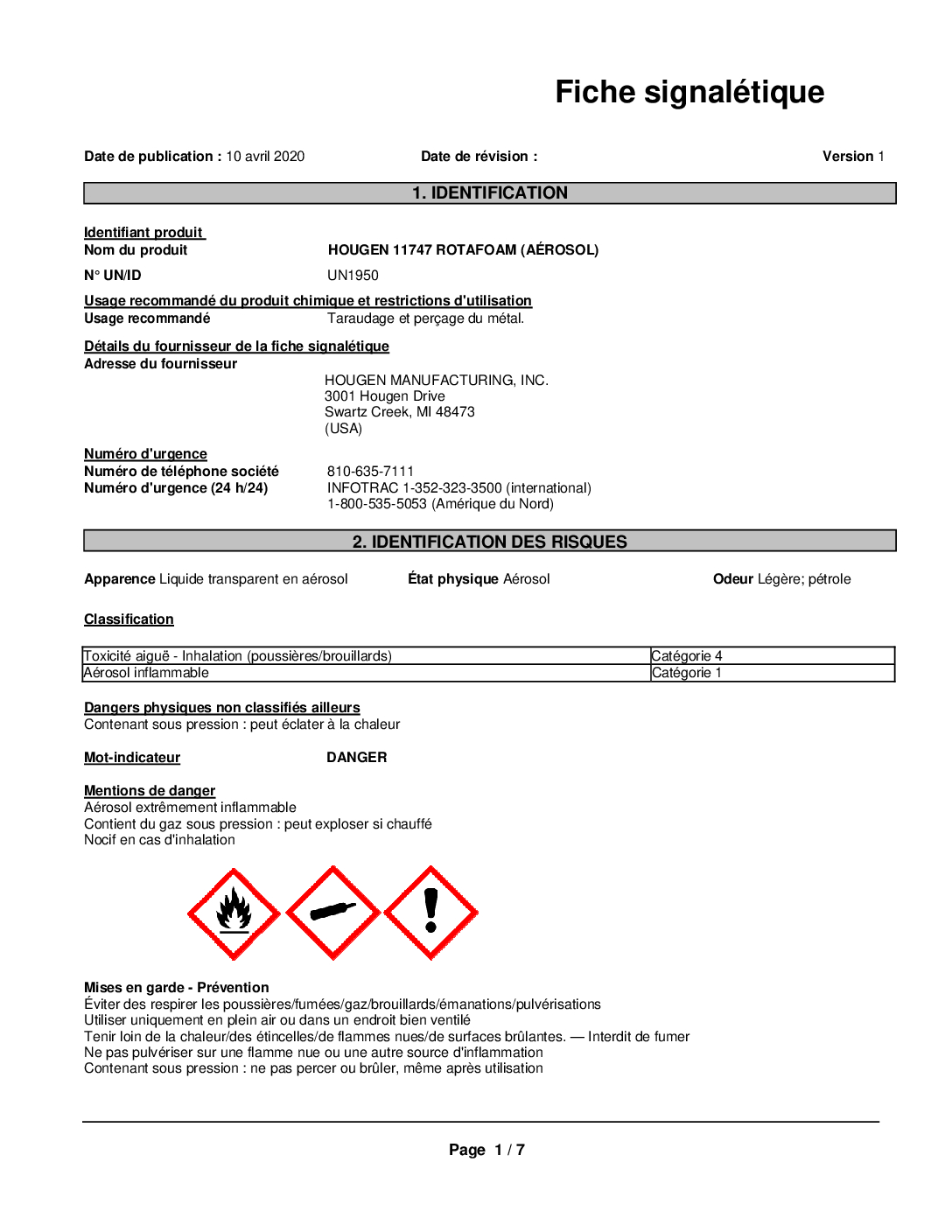 Fiche signalétique

Date de publication : 10 avril 2020

Date de révision :

Version 1

1. IDENTIFICATION

Identifiant produit
Nom du produit HOUGEN 11747 ROTAFOAM (AÉROSOL)

N° UN/ID UN1950

Usage recommandé du produit chimique et restrictions d'utilisation
Usage recommandé Taraudage et perçage du métal.

Détails du fournisseur de la fiche signalétique
Adresse du fournisseur
HOUGEN MANUFACTURING, INC.
3001 Hougen Drive
Swartz Creek, MI 48473
(USA)

Numéro d'urgence
Numéro de téléphone société 810-635-7111
Numéro d'urgence (24 h/24) INFOTRAC 1-352-323-3500 (international)
1-800-535-5053 (Amérique du Nord)

2. IDENTIFICATION DES RISQUES

Apparence Liquide transparent en aérosol

État physique Aérosol

Odeur Légère; pétrole

Classification

| Toxicité aiguë - Inhalation (poussières/brouillards) | Catégorie 4 |
|---|---|
| Aérosol inflammable | Catégorie 1 |

Dangers physiques non classifiés ailleurs
Contenant sous pression : peut éclater à la chaleur

Mot-indicateur DANGER

Mentions de danger
Aérosol extrêmement inflammable
Contient du gaz sous pression : peut exploser si chauffé
Nocif en cas d'inhalation

Mises en garde - Prévention
Éviter des respirer les poussières/fumées/gaz/brouillards/émanations/pulvérisations
Utiliser uniquement en plein air ou dans un endroit bien ventilé
Tenir loin de la chaleur/des étincelles/de flammes nues/de surfaces brûlantes. — Interdit de fumer
Ne pas pulvériser sur une flamme nue ou une autre source d'inflammation
Contenant sous pression : ne pas percer ou brûler, même après utilisation

Page 1 / 7